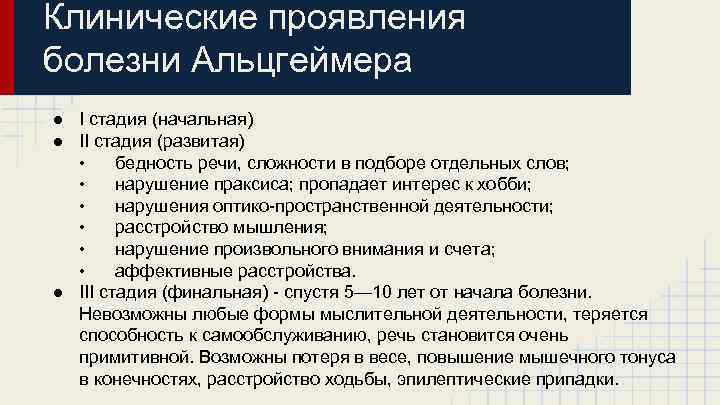 Клинические проявления болезни Альцгеймера

• I стадия (начальная)
• II стадия (развитая)
• бедность речи, сложности в подборе отдельных слов;
• нарушение праксиса; пропадает интерес к хобби;
• нарушения оптико-пространственной деятельности;
• расстройство мышления;
• нарушение произвольного внимания и счета;
• аффективные расстройства.
• III стадия (финальная) - спустя 5—10 лет от начала болезни. Невозможны любые формы мыслительной деятельности, теряется способность к самообслуживанию, речь становится очень примитивной. Возможны потеря в весе, повышение мышечного тонуса в конечностях, расстройство ходьбы, эпилептические припадки.